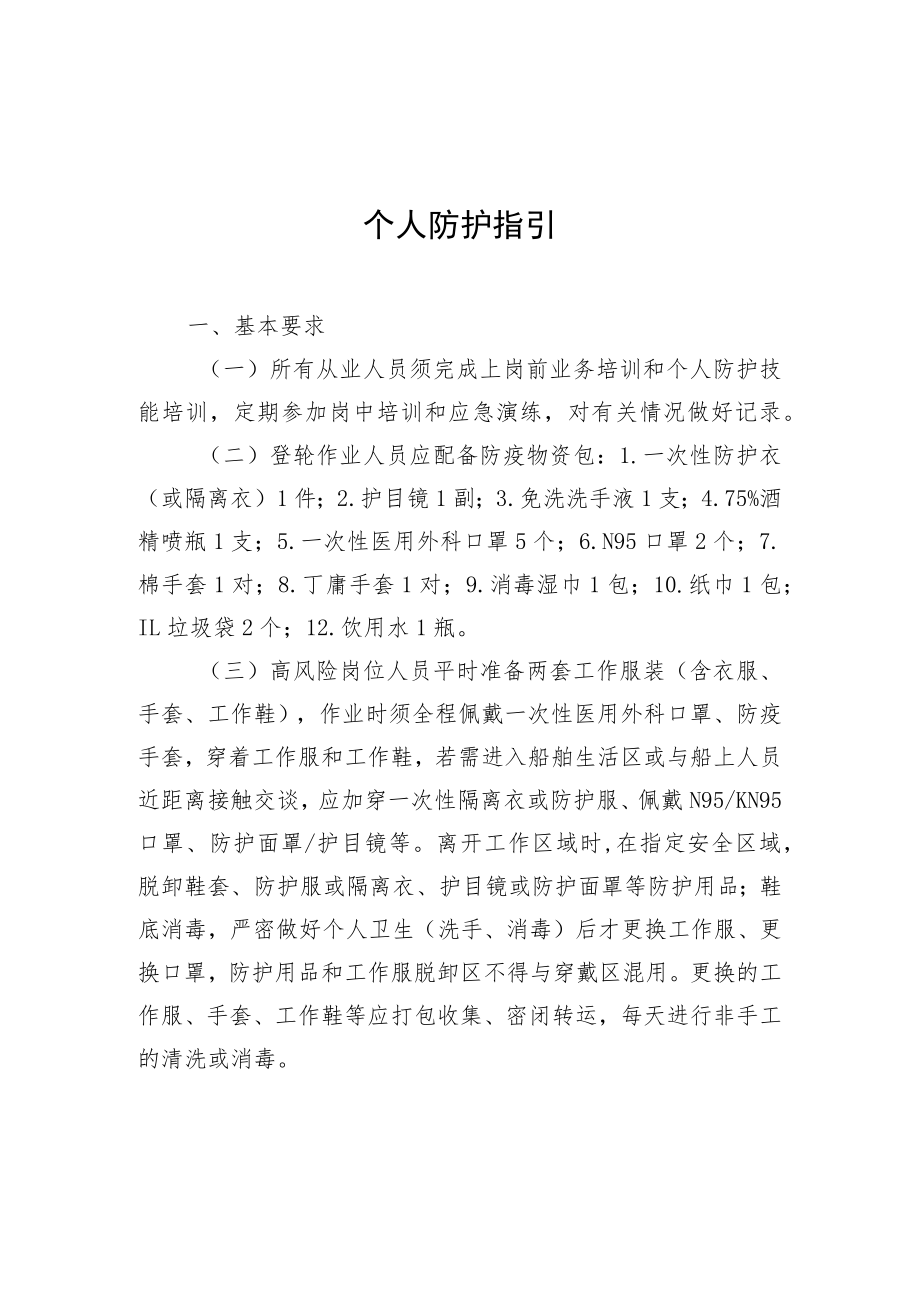 个人防护指引

一、基本要求

（一）所有从业人员须完成上岗前业务培训和个人防护技能培训，定期参加岗中培训和应急演练，对有关情况做好记录。

（二）登轮作业人员应配备防疫物资包：1.一次性防护衣（或隔离衣）1件；2.护目镜1副；3.免洗洗手液1支；4.75%酒精喷瓶1支；5.一次性医用外科口罩5个；6.N95口罩2个；7.棉手套1对；8.丁庸手套1对；9.消毒湿巾1包；10.纸巾1包；IL垃圾袋2个；12.饮用水1瓶。

（三）高风险岗位人员平时准备两套工作服装（含衣服、手套、工作鞋），作业时须全程佩戴一次性医用外科口罩、防疫手套，穿着工作服和工作鞋，若需进入船舶生活区或与船上人员近距离接触交谈，应加穿一次性隔离衣或防护服、佩戴N95/KN95口罩、防护面罩/护目镜等。离开工作区域时,在指定安全区域，脱卸鞋套、防护服或隔离衣、护目镜或防护面罩等防护用品；鞋底消毒，严密做好个人卫生（洗手、消毒）后才更换工作服、更换口罩，防护用品和工作服脱卸区不得与穿戴区混用。更换的工作服、手套、工作鞋等应打包收集、密闭转运，每天进行非手工的清洗或消毒。